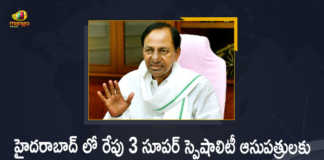 mango

హైదరాబాద్ లో రేపు 3 సూపర్ స్పెషాలిటీ ఆసుపత్రులకు